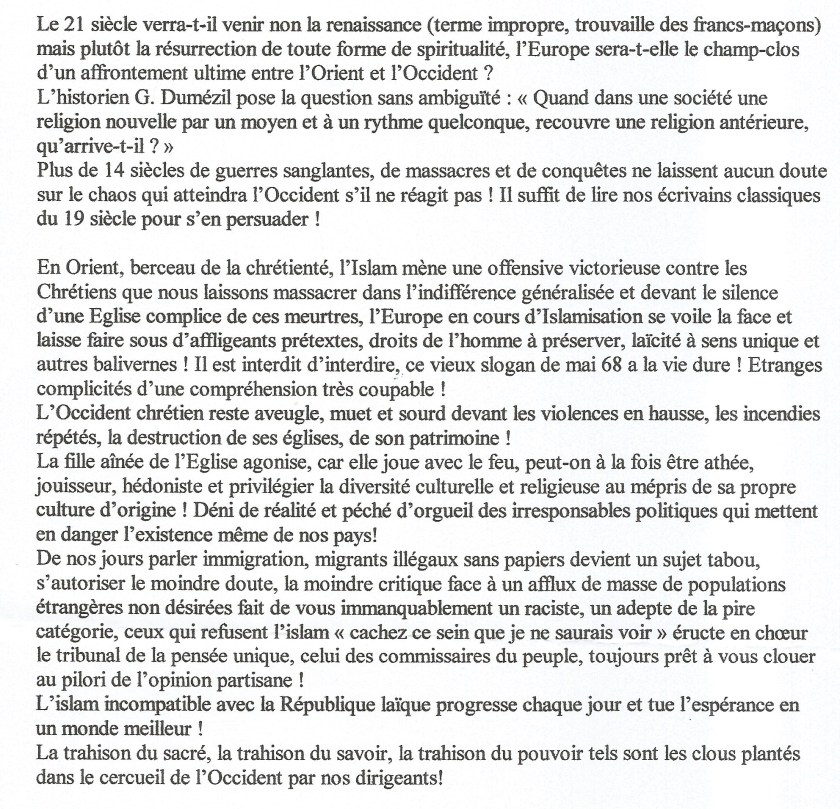 Le 21 siècle verra-t-il venir non la renaissance (terme impropre, trouvaille des francs-maçons) mais plutôt la résurrection de toute forme de spiritualité, l'Europe sera-t-elle le champ-clos d'un affrontement ultime entre l'Orient et l'Occident ?
L'historien G. Dumézil pose la question sans ambiguïté : « Quand dans une société une religion nouvelle par un moyen et à un rythme quelconque, recouvre une religion antérieure, qu'arrive-t-il ? »
Plus de 14 siècles de guerres sanglantes, de massacres et de conquêtes ne laissent aucun doute sur le chaos qui atteindra l'Occident s'il ne réagit pas ! Il suffit de lire nos écrivains classiques du 19 siècle pour s'en persuader !

En Orient, berceau de la chrétienté, l'Islam mène une offensive victorieuse contre les Chrétiens que nous laissons massacrer dans l'indifférence généralisée et devant le silence d'une Eglise complice de ces meurtres, l'Europe en cours d'Islamisation se voile la face et laisse faire sous d'affligeants prétextes, droits de l'homme à préserver, laïcité à sens unique et autres balivernes ! Il est interdit d'interdire, ce vieux slogan de mai 68 a la vie dure ! Etranges complicités d'une compréhension très coupable !
L'Occident chrétien reste aveugle, muet et sourd devant les violences en hausse, les incendies répétés, la destruction de ses églises, de son patrimoine !
La fille aînée de l'Eglise agonise, car elle joue avec le feu, peut-on à la fois être athée, jouisseur, hédoniste et privilégier la diversité culturelle et religieuse au mépris de sa propre culture d'origine ! Déni de réalité et péché d'orgueil des irresponsables politiques qui mettent en danger l'existence même de nos pays!
De nos jours parler immigration, migrants illégaux sans papiers devient un sujet tabou, s'autoriser le moindre doute, la moindre critique face à un afflux de masse de populations étrangères non désirées fait de vous immanquablement un raciste, un adepte de la pire catégorie, ceux qui refusent l'islam « cachez ce sein que je ne saurais voir » éructe en chœur le tribunal de la pensée unique, celui des commissaires du peuple, toujours prêt à vous clouer au pilori de l'opinion partisane !
L'islam incompatible avec la République laïque progresse chaque jour et tue l'espérance en un monde meilleur !
La trahison du sacré, la trahison du savoir, la trahison du pouvoir tels sont les clous plantés dans le cercueil de l'Occident par nos dirigeants!